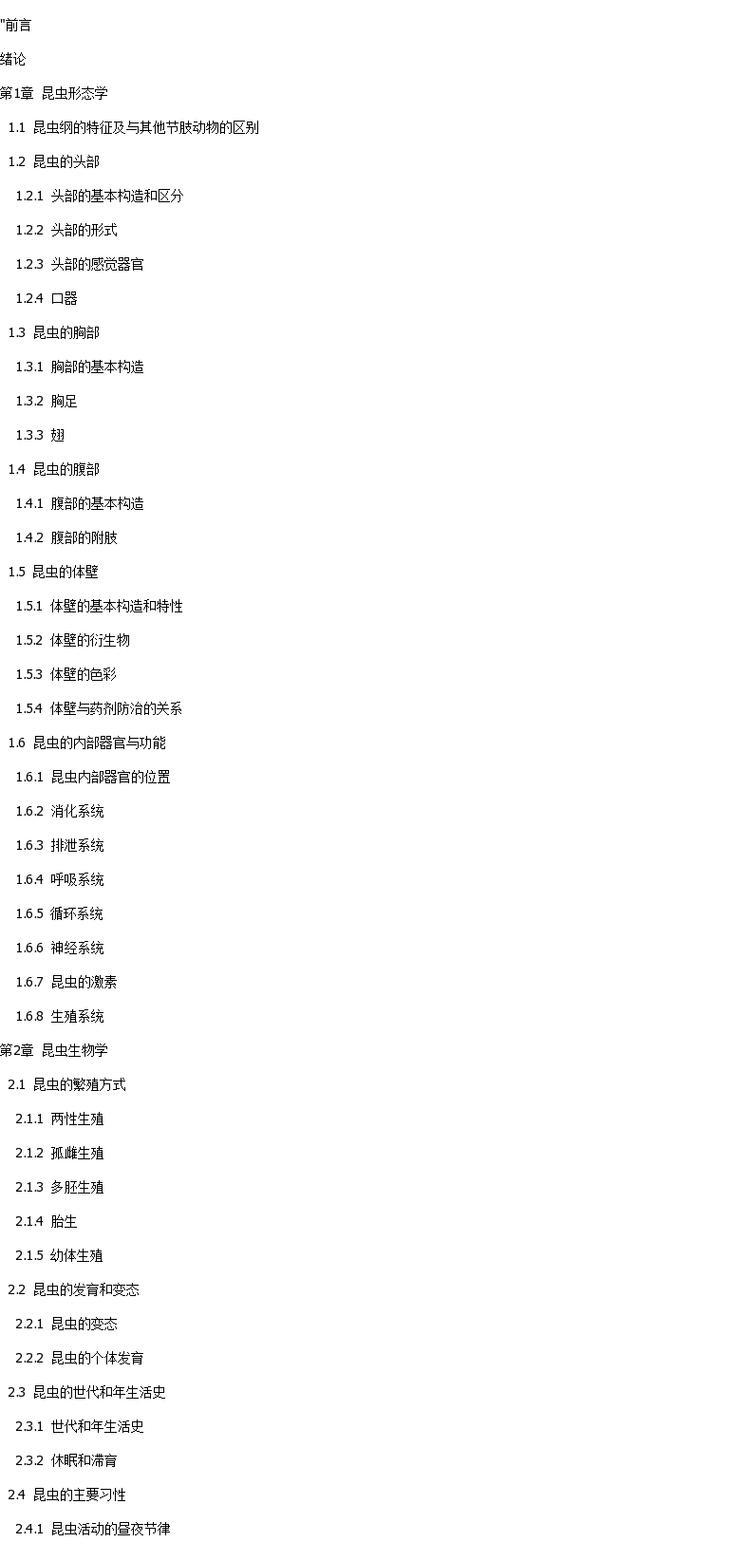 "前言

绪论

第1章 昆虫形态学

1.1 昆虫纲的特征及与其他节肢动物的区别

1.2 昆虫的头部

1.2.1 头部的基本构造和区分

1.2.2 头部的形式

1.2.3 头部的感觉器官

1.2.4 口器

1.3 昆虫的胸部

1.3.1 胸部的基本构造

1.3.2 胸足

1.3.3 翅

1.4 昆虫的腹部

1.4.1 腹部的基本构造

1.4.2 腹部的附肢

1.5 昆虫的体壁

1.5.1 体壁的基本构造和特性

1.5.2 体壁的衍生物

1.5.3 体壁的色彩

1.5.4 体壁与药剂防治的关系

1.6 昆虫的内部器官与功能

1.6.1 昆虫内部器官的位置

1.6.2 消化系统

1.6.3 排泄系统

1.6.4 呼吸系统

1.6.5 循环系统

1.6.6 神经系统

1.6.7 昆虫的激素

1.6.8 生殖系统

第2章 昆虫生物学

2.1 昆虫的繁殖方式

2.1.1 两性生殖

2.1.2 孤雌生殖

2.1.3 多胚生殖

2.1.4 胎生

2.1.5 幼体生殖

2.2 昆虫的发育和变态

2.2.1 昆虫的变态

2.2.2 昆虫的个体发育

2.3 昆虫的世代和年生活史

2.3.1 世代和年生活史

2.3.2 休眠和滞育

2.4 昆虫的主要习性

2.4.1 昆虫活动的昼夜节律